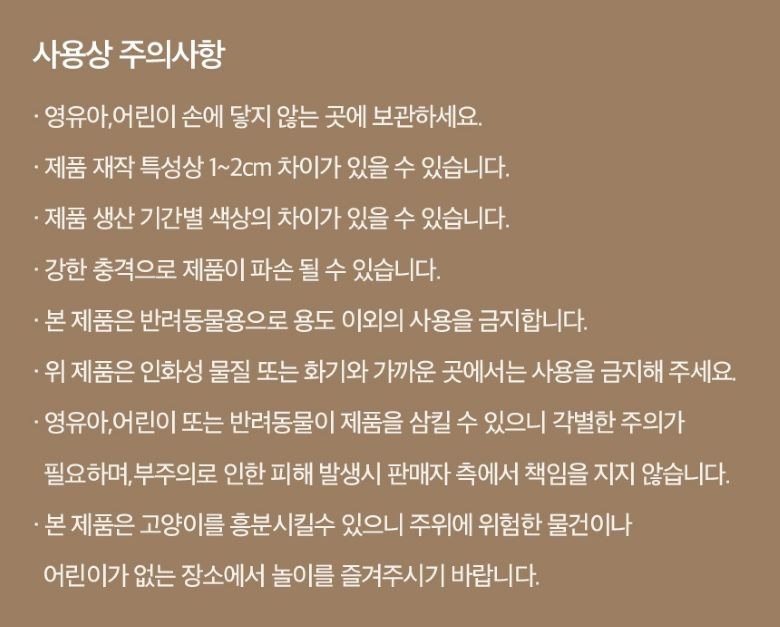 사용상 주의사항

· 영유아,어린이 손에 닿지 않는 곳에 보관하세요.

· 제품 재작 특성상 1~2cm 차이가 있을 수 있습니다.

· 제품 생산 기간별 색상의 차이가 있을 수 있습니다.

· 강한 충격으로 제품이 파손 될 수 있습니다.

· 본 제품은 반려동물용으로 용도 이외의 사용을 금지합니다.

· 위 제품은 인화성 물질 또는 화기와 가까운 곳에서는 사용을 금지해 주세요.

· 영유아,어린이 또는 반려동물이 제품을 삼킬 수 있으니 각별한 주의가 필요하며,부주의로 인한 피해 발생시 판매자 측에서 책임을 지지 않습니다.

· 본 제품은 고양이를 흥분시킬수 있으니 주위에 위험한 물건이나 어린이가 없는 장소에서 놀이를 즐겨주시기 바랍니다.